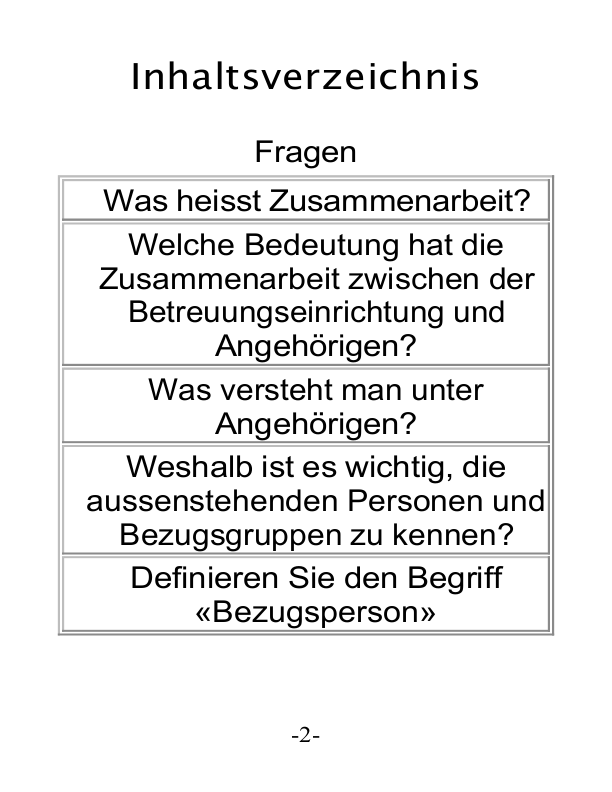 Inhaltsverzeichnis

| Fragen |
|---|
| Was heisst Zusammenarbeit? |
| Welche Bedeutung hat die Zusammenarbeit zwischen der Betreuungseinrichtung und Angehörigen? |
| Was versteht man unter Angehörigen? |
| Weshalb ist es wichtig, die aussenstehenden Personen und Bezugsgruppen zu kennen? |
| Definieren Sie den Begriff «Bezugsperson» |

-2-